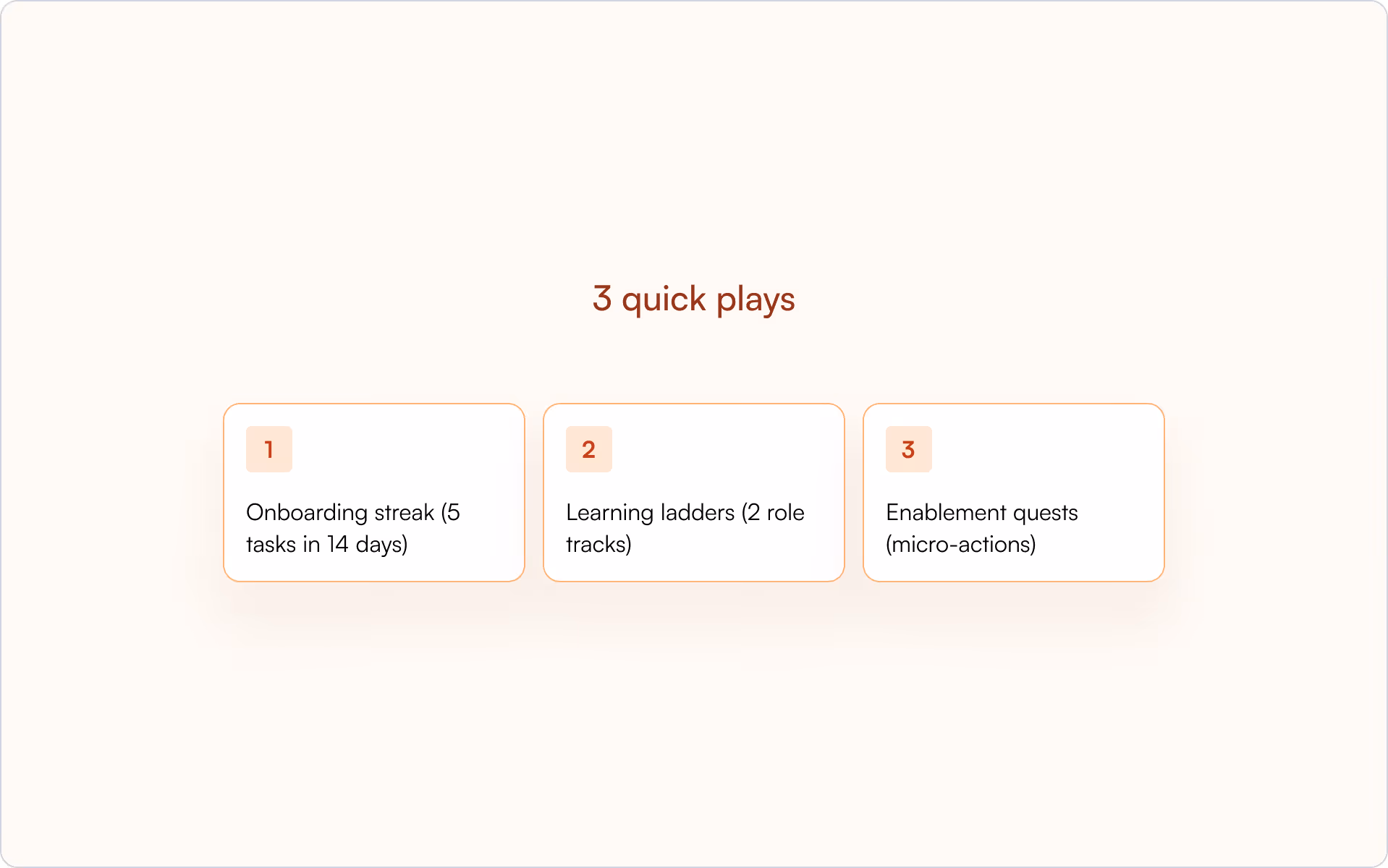 3 quick plays

1

Onboarding streak (5 tasks in 14 days)

2

Learning ladders (2 role tracks)

3

Enablement quests (micro-actions)